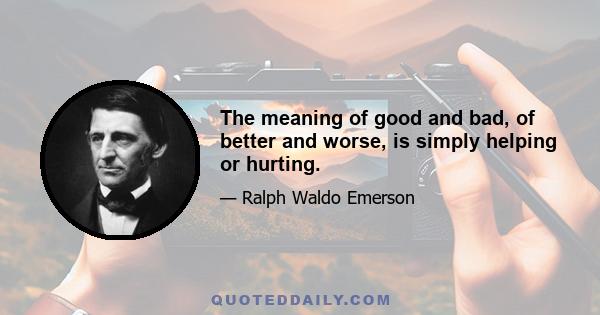 The meaning of good and bad, of better and worse, is simply helping or hurting.

— Ralph Waldo Emerson

QUOTEDDAILY.COM